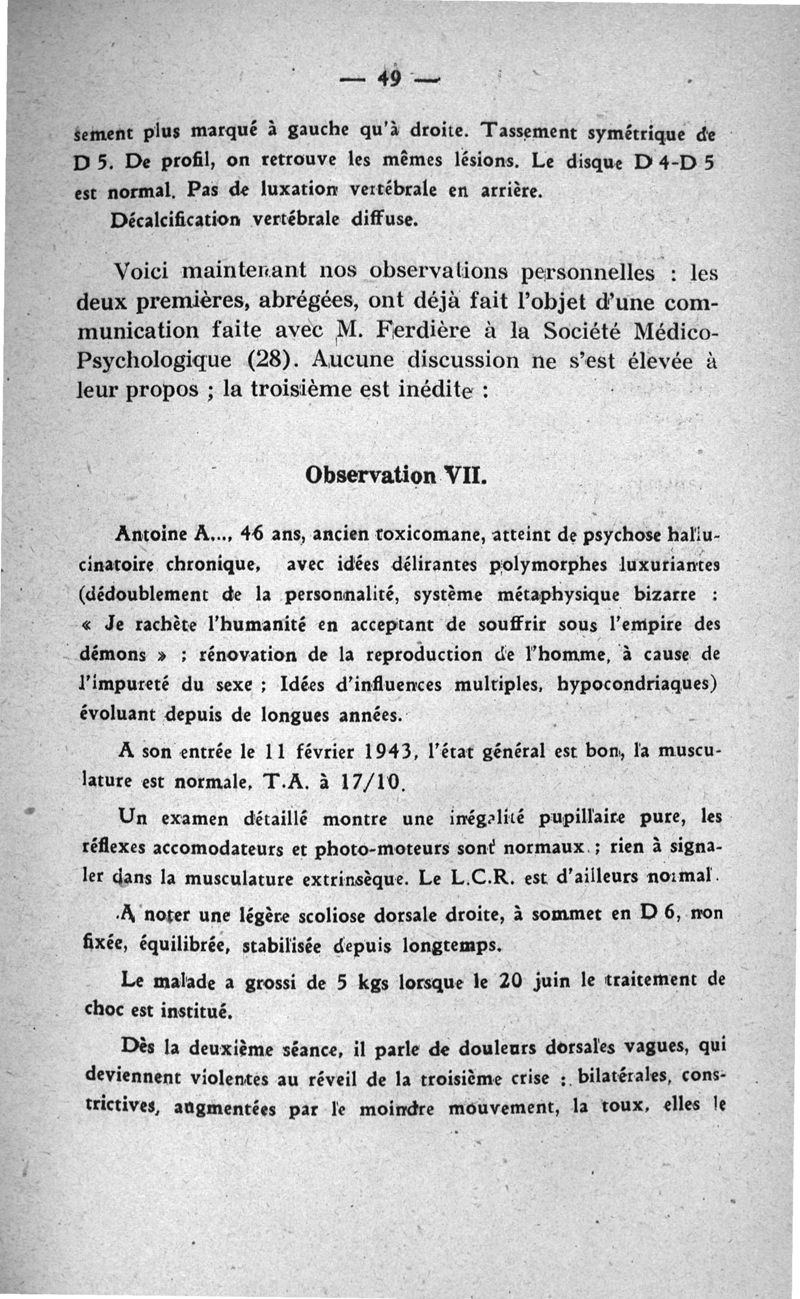 — 49 —

sement plus marqué à gauche qu'à droite. Tassement symétrique de D 5. De profil, on retrouve les mêmes lésions. Le disque D 4-D 5 est normal. Pas de luxation vertébrale en arrière.

Décalcification vertébrale diffuse.

Voici maintenant nos observations personnelles : les deux premières, abrégées, ont déjà fait l'objet d'une communication faite avec M. Ferdière à la Société Médico-Psychologique (28). Aucune discussion ne s'est élevée à leur propos ; la troisième est inédite :

Observation VII.

Antoine A..., 46 ans, ancien toxicomane, atteint de psychose hallucinatoire chronique, avec idées délirantes polymorphes luxuriantes (dédoublement de la personnalité, système métaphysique bizarre : « Je rachète l'humanité en acceptant de souffrir sous l'empire des démons » ; rénovation de la reproduction de l'homme, à cause de l'impureté du sexe ; Idées d'influences multiples, hypocondriaques) évoluant depuis de longues années.

A son entrée le 11 février 1943, l'état général est bon, la musculature est normale, T.A. à 17/10.

Un examen détaillé montre une inégalité pupillaire pure, les réflexes accomodateurs et photo-moteurs sont normaux ; rien à signaler dans la musculature extrinsèque. Le L.C.R. est d'ailleurs normal.

A noter une légère scoliose dorsale droite, à sommet en D 6, non fixée, équilibrée, stabilisée depuis longtemps.

Le malade a grossi de 5 kgs lorsque le 20 juin le traitement de choc est institué.

Dès la deuxième séance, il parle de douleurs dorsales vagues, qui deviennent violentes au réveil de la troisième crise : bilatérales, constrictives, augmentées par le moindre mouvement, la toux, elles le